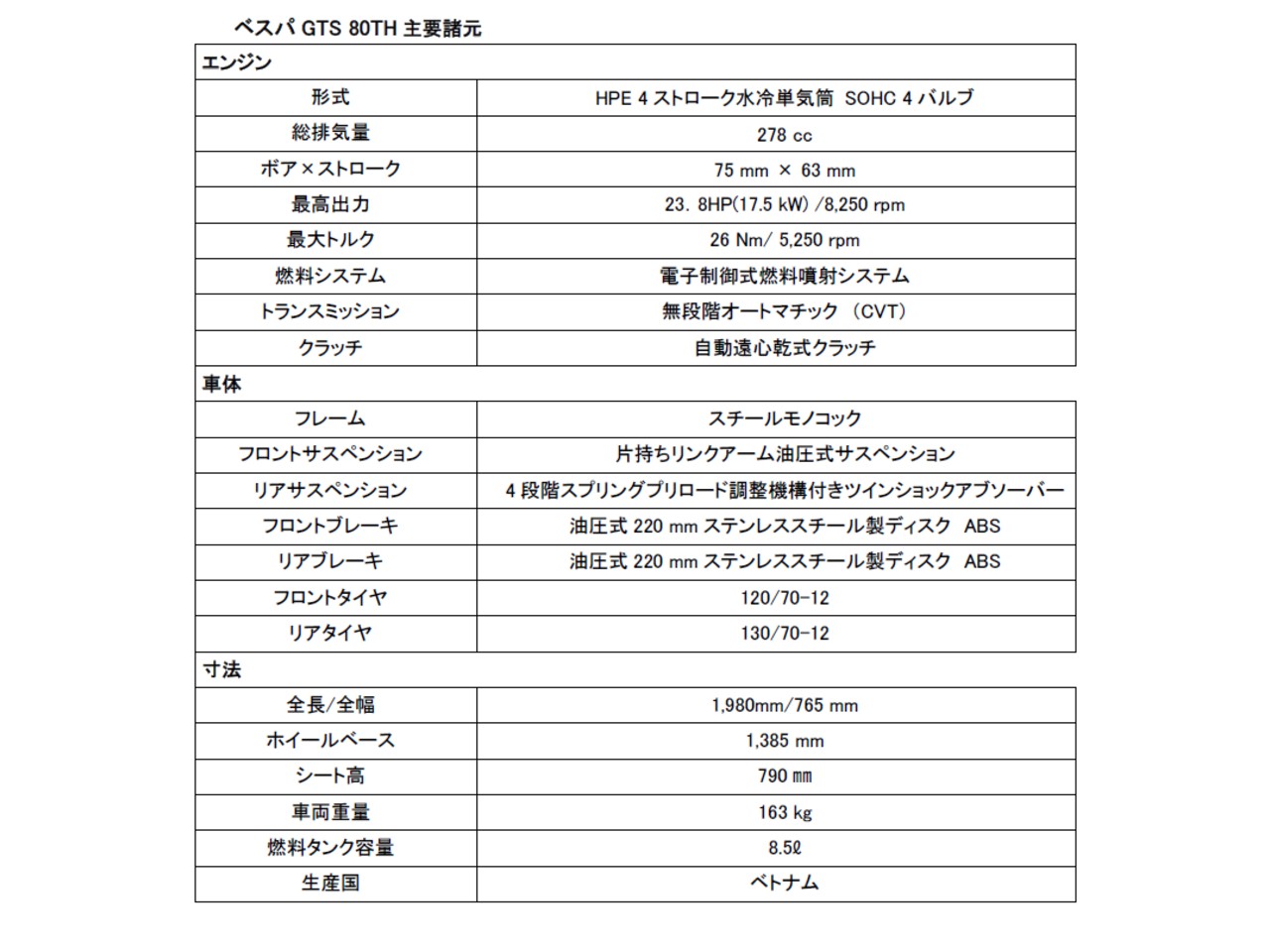 ベスパ GTS 80TH 主要諸元

| エンジン | |
|---|---|
| 形式 | HPE 4 ストローク水冷単気筒 SOHC 4 バルブ |
| 総排気量 | 278 cc |
| ボア×ストローク | 75 mm × 63 mm |
| 最高出力 | 23. 8HP(17.5 kW) /8,250 rpm |
| 最大トルク | 26 Nm/ 5,250 rpm |
| 燃料システム | 電子制御式燃料噴射システム |
| トランスミッション | 無段階オートマチック （CVT） |
| クラッチ | 自動遠心乾式クラッチ |
| 車体 | |
| フレーム | スチールモノコック |
| フロントサスペンション | 片持ちリンクアーム油圧式サスペンション |
| リアサスペンション | 4 段階スプリングプリロード調整機構付きツインショックアブソーバー |
| フロントブレーキ | 油圧式 220 mm ステンレススチール製ディスク ABS |
| リアブレーキ | 油圧式 220 mm ステンレススチール製ディスク ABS |
| フロントタイヤ | 120/70-12 |
| リアタイヤ | 130/70-12 |
| 寸法 | |
| 全長/全幅 | 1,980mm/765 mm |
| ホイールベース | 1,385 mm |
| シート高 | 790 ㎜ |
| 車両重量 | 163 kg |
| 燃料タンク容量 | 8.5ℓ |
| 生産国 | ベトナム |